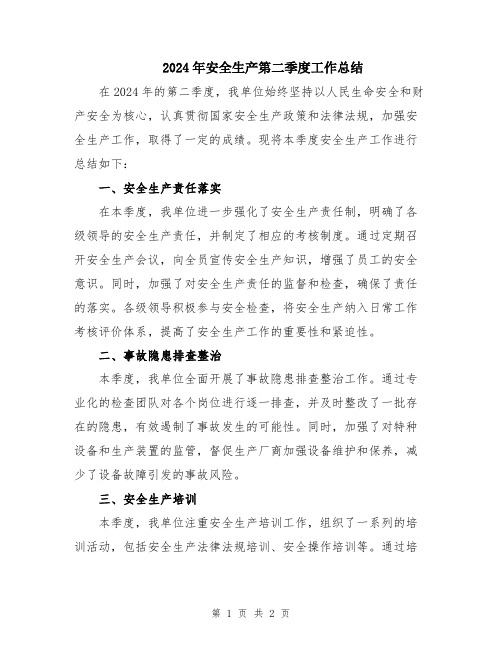 2024年安全生产第二季度工作总结

在2024年的第二季度，我单位始终坚持以人民生命安全和财产安全为核心，认真贯彻国家安全生产政策和法律法规，加强安全生产工作，取得了一定的成绩。现将本季度安全生产工作进行总结如下：

一、安全生产责任落实

在本季度，我单位进一步强化了安全生产责任制，明确了各级领导的安全生产责任，并制定了相应的考核制度。通过定期召开安全生产会议，向全员宣传安全生产知识，增强了员工的安全意识。同时，加强了对安全生产责任的监督和检查，确保了责任的落实。各级领导积极参与安全检查，将安全生产纳入日常工作考核评价体系，提高了安全生产工作的重要性和紧迫性。

二、事故隐患排查整治

本季度，我单位全面开展了事故隐患排查整治工作。通过专业化的检查团队对各个岗位进行逐一排查，并及时整改了一批存在的隐患，有效遏制了事故发生的可能性。同时，加强了对特种设备和生产装置的监管，督促生产厂商加强设备维护和保养，减少了设备故障引发的事故风险。

三、安全生产培训

本季度，我单位注重安全生产培训工作，组织了一系列的培训活动，包括安全生产法律法规培训、安全操作培训等。通过培

第 1 页 共 2 页